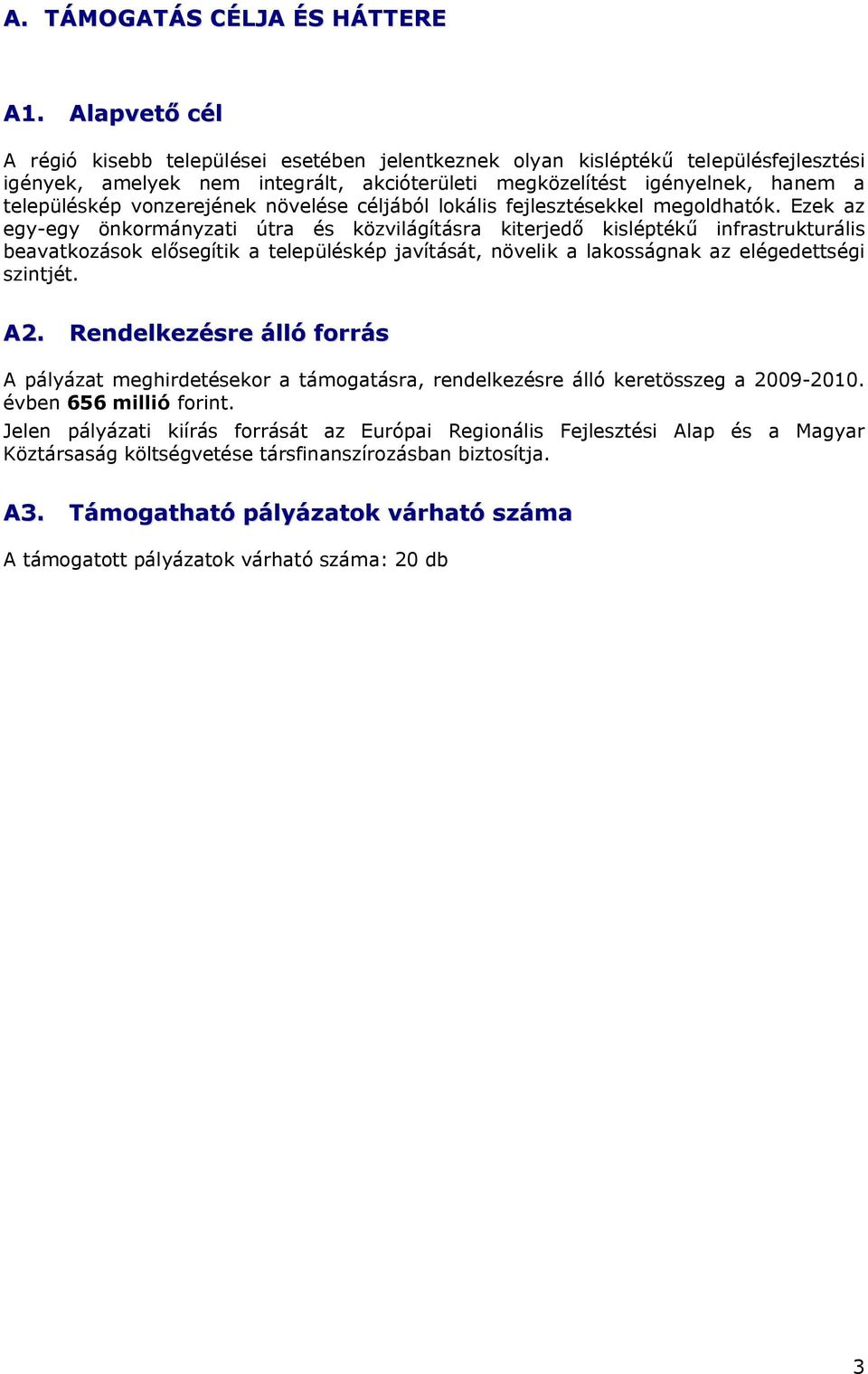 A. TÁMOGATÁS CÉLJA ÉS HÁTTERE

A1. Alapvető cél

A régió kisebb települései esetében jelentkeznek olyan kisléptékű településfejlesztési igények, amelyek nem integrált, akcióterületi megközelítést igényelnek, hanem a településkép vonzerejének növelése céljából lokális fejlesztésekkel megoldhatók. Ezek az egy-egy önkormányzati útra és közvilágításra kiterjedő kisléptékű infrastrukturális beavatkozások elősegítik a településkép javítását, növelik a lakosságnak az elégedettségi szintjét.

A2. Rendelkezésre álló forrás

A pályázat meghirdetésekor a támogatásra, rendelkezésre álló keretösszeg a 2009-2010. évben 656 millió forint.

Jelen pályázati kiírás forrását az Európai Regionális Fejlesztési Alap és a Magyar Köztársaság költségvetése társfinanszírozásban biztosítja.

A3. Támogatható pályázatok várható száma

A támogatott pályázatok várható száma: 20 db

3